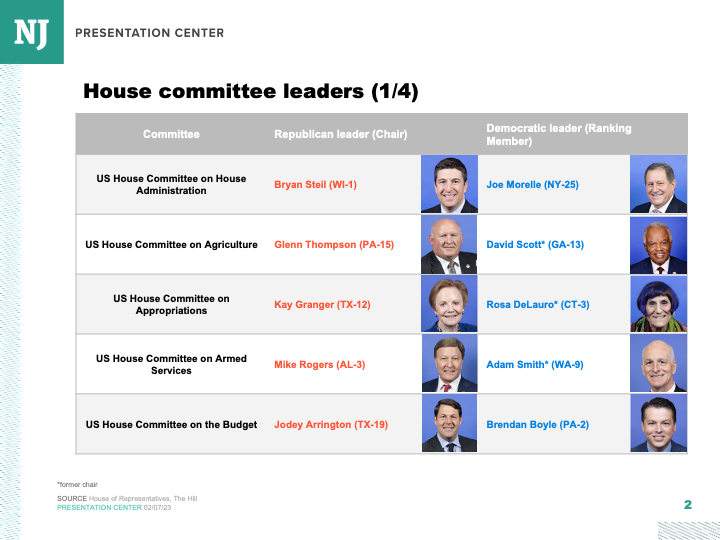 NJ PRESENTATION CENTER

House committee leaders (1/4)

| Committee | Republican leader (Chair) | Democratic leader (Ranking Member) |
|---|---|---|
| US House Committee on House Administration | Bryan Steil (WI-1) | Joe Morelle (NY-25) |
| US House Committee on Agriculture | Glenn Thompson (PA-15) | David Scott* (GA-13) |
| US House Committee on Appropriations | Kay Granger (TX-12) | Rosa DeLauro* (CT-3) |
| US House Committee on Armed Services | Mike Rogers (AL-3) | Adam Smith* (WA-9) |
| US House Committee on the Budget | Jodey Arrington (TX-19) | Brendan Boyle (PA-2) |

*former chair

SOURCE House of Representatives, The Hill
PRESENTATION CENTER 02/07/23

2